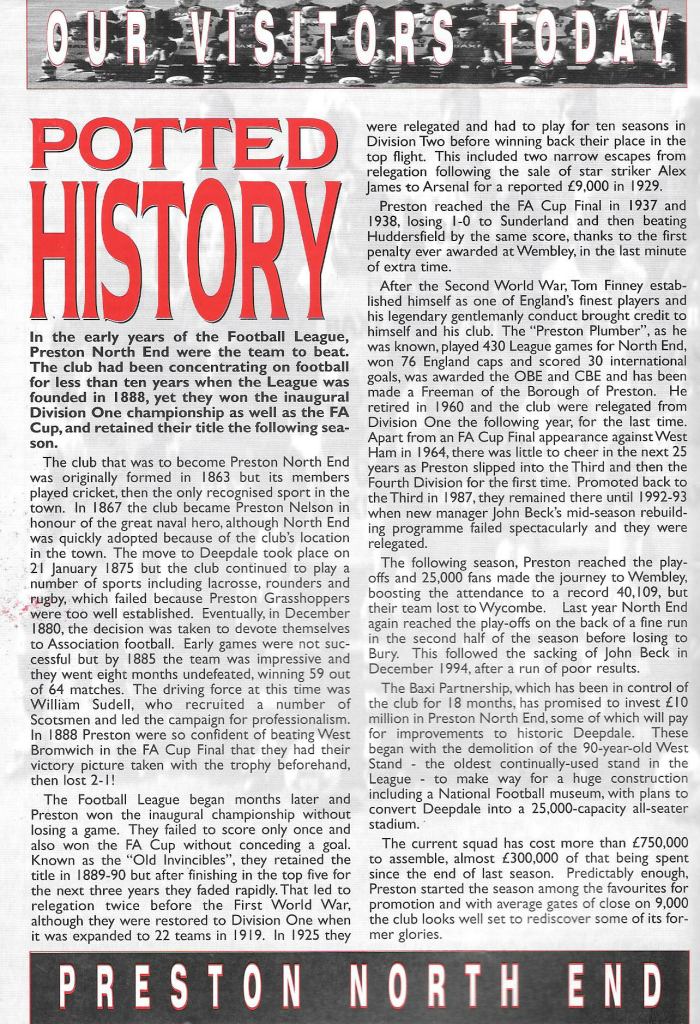 OUR VISITORS TODAY

POTTED HISTORY

In the early years of the Football League, Preston North End were the team to beat. The club had been concentrating on football for less than ten years when the League was founded in 1888, yet they won the inaugural Division One championship as well as the FA Cup, and retained their title the following season.

The club that was to become Preston North End was originally formed in 1863 but its members played cricket, then the only recognised sport in the town. In 1867 the club became Preston Nelson in honour of the great naval hero, although North End was quickly adopted because of the club's location in the town. The move to Deepdale took place on 21 January 1875 but the club continued to play a number of sports including lacrosse, rounders and rugby, which failed because Preston Grasshoppers were too well established. Eventually, in December 1880, the decision was taken to devote themselves to Association football. Early games were not successful but by 1885 the team was impressive and they went eight months undefeated, winning 59 out of 64 matches. The driving force at this time was William Sudell, who recruited a number of Scotsmen and led the campaign for professionalism. In 1888 Preston were so confident of beating West Bromwich in the FA Cup Final that they had their victory picture taken with the trophy beforehand, then lost 2-1!

The Football League began months later and Preston won the inaugural championship without losing a game. They failed to score only once and also won the FA Cup without conceding a goal. Known as the "Old Invincibles", they retained the title in 1889-90 but after finishing in the top five for the next three years they faded rapidly. That led to relegation twice before the First World War, although they were restored to Division One when it was expanded to 22 teams in 1919. In 1925 they were relegated and had to play for ten seasons in Division Two before winning back their place in the top flight. This included two narrow escapes from relegation following the sale of star striker Alex James to Arsenal for a reported £9,000 in 1929.

Preston reached the FA Cup Final in 1937 and 1938, losing 1-0 to Sunderland and then beating Huddersfield by the same score, thanks to the first penalty ever awarded at Wembley, in the last minute of extra time.

After the Second World War, Tom Finney established himself as one of England's finest players and his legendary gentlemanly conduct brought credit to himself and his club. The "Preston Plumber", as he was known, played 430 League games for North End, won 76 England caps and scored 30 international goals, was awarded the OBE and CBE and has been made a Freeman of the Borough of Preston. He retired in 1960 and the club were relegated from Division One the following year, for the last time. Apart from an FA Cup Final appearance against West Ham in 1964, there was little to cheer in the next 25 years as Preston slipped into the Third and then the Fourth Division for the first time. Promoted back to the Third in 1987, they remained there until 1992-93 when new manager John Beck's mid-season rebuilding programme failed spectacularly and they were relegated.

The following season, Preston reached the play-offs and 25,000 fans made the journey to Wembley, boosting the attendance to a record 40,109, but their team lost to Wycombe. Last year North End again reached the play-offs on the back of a fine run in the second half of the season before losing to Bury. This followed the sacking of John Beck in December 1994, after a run of poor results.

The Baxi Partnership, which has been in control of the club for 18 months, has promised to invest £10 million in Preston North End, some of which will pay for improvements to historic Deepdale. These began with the demolition of the 90-year-old West Stand - the oldest continually-used stand in the League - to make way for a huge construction including a National Football museum, with plans to convert Deepdale into a 25,000-capacity all-seater stadium.

The current squad has cost more than £750,000 to assemble, almost £300,000 of that being spent since the end of last season. Predictably enough, Preston started the season among the favourites for promotion and with average gates of close on 9,000 the club looks well set to rediscover some of its former glories.

PRESTON NORTH END